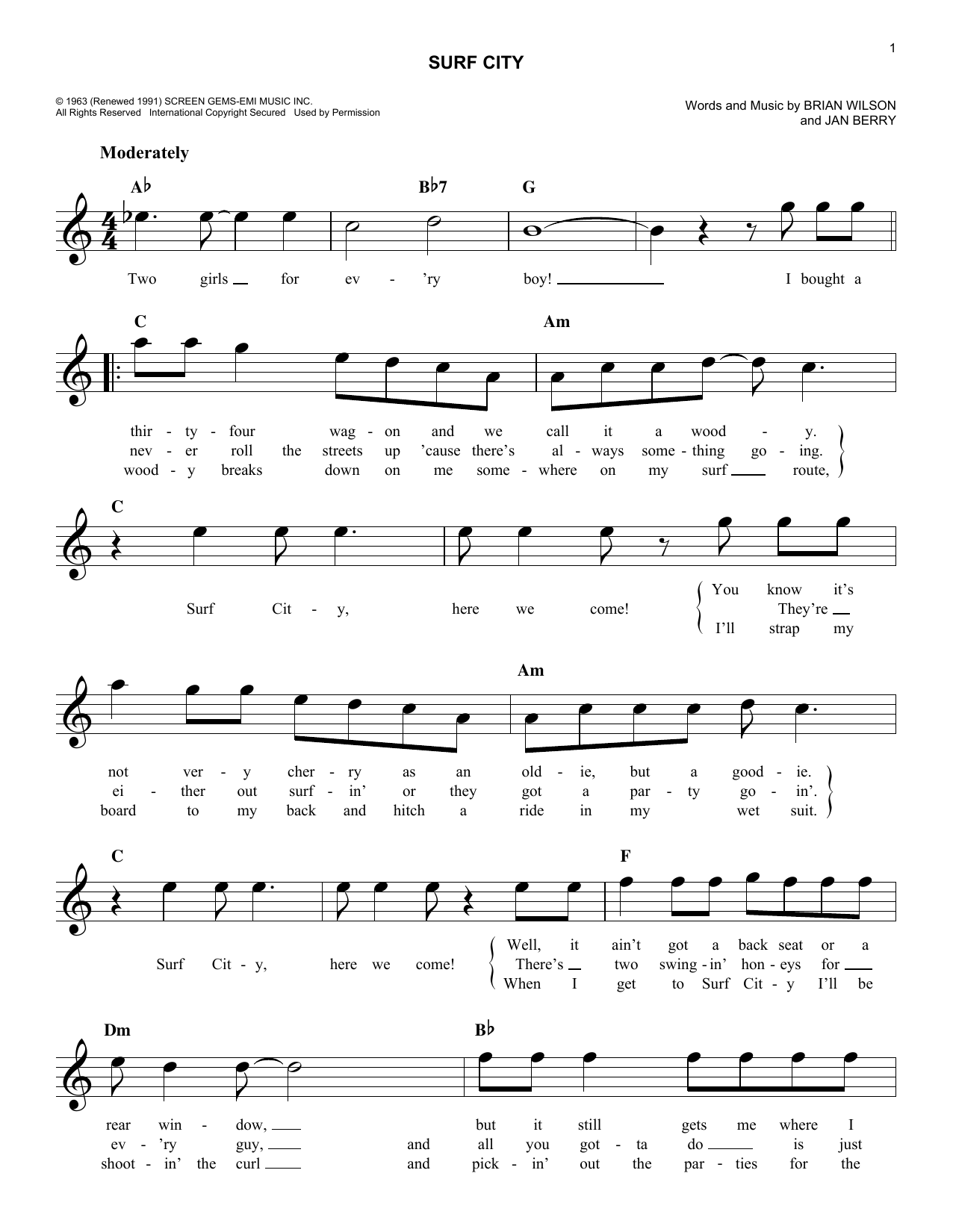 1

SURF CITY

© 1963 (Renewed 1991) SCREEN GEMS-EMI MUSIC INC.
All Rights Reserved International Copyright Secured Used by Permission

Words and Music by BRIAN WILSON
and JAN BERRY

Moderately

A♭ B♭7 G

Two girls for ev - 'ry boy! I bought a

C Am

thir - ty - four wag - on and we call it a wood - y.
nev - er roll the streets up 'cause there's al - ways some - thing go - ing.
wood - y breaks down on me some - where on my surf route,

C

Surf Cit - y, here we come! You know it's
They're
I'll strap my

Am

not ver - y cher - ry as an old - ie, but a good - ie.
ei - ther out surf - in' or they got a par - ty go - in'.
board to my back and hitch a ride in my wet suit.

C F

Surf Cit - y, here we come! Well, it ain't got a back seat or a
There's two swing - in' hon - eys for
When I get to Surf Cit - y I'll be

Dm B♭

rear win - dow, but it still gets me where I
ev - 'ry guy, and all you got - ta do is just
shoot - in' the curl and pick - in' out the par - ties for the